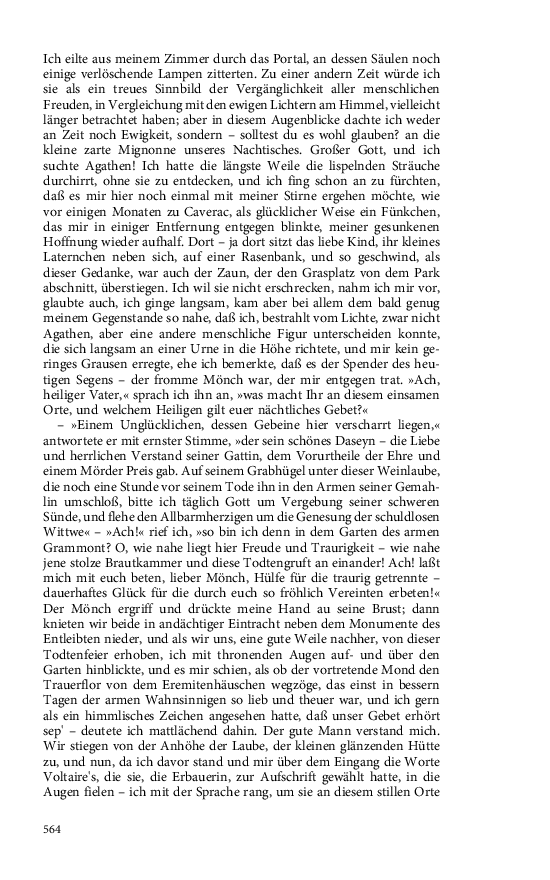 Ich eilte aus meinem Zimmer durch das Portal, an dessen Säulen noch einige verlöschende Lampen zitterten. Zu einer andern Zeit würde ich sie als ein treues Sinnbild der Vergänglichkeit aller menschlichen Freuden, in Vergleichung mit den ewigen Lichtern am Himmel, vielleicht länger betrachtet haben; aber in diesem Augenblicke dachte ich weder an Zeit noch Ewigkeit, sondern – solltest du es wohl glauben? an die kleine zarte Mignonne unseres Nachtisches. Großer Gott, und ich suchte Agathen! Ich hatte die längste Weile die lispelnden Sträuche durchirrt, ohne sie zu entdecken, und ich fing schon an zu fürchten, daß es mir hier noch einmal mit meiner Stirne ergehen möchte, wie vor einigen Monaten zu Caverac, als glücklicher Weise ein Fünkchen, das mir in einiger Entfernung entgegen blinkte, meiner gesunkenen Hoffnung wieder aufhalf. Dort – ja dort sitzt das liebe Kind, ihr kleines Laternchen neben sich, auf einer Rasenbank, und so geschwind, als dieser Gedanke, war auch der Zaun, der den Grasplatz von dem Park abschnitt, überstiegen. Ich wil sie nicht erschrecken, nahm ich mir vor, glaubte auch, ich ginge langsam, kam aber bei allem dem bald genug meinem Gegenstande so nahe, daß ich, bestrahlt vom Lichte, zwar nicht Agathen, aber eine andere menschliche Figur unterscheiden konnte, die sich langsam an einer Urne in die Höhe richtete, und mir kein geringes Grausen erregte, ehe ich bemerkte, daß es der Spender des heutigen Segens – der fromme Mönch war, der mir entgegen trat. »Ach, heiliger Vater,« sprach ich ihn an, »was macht Ihr an diesem einsamen Orte, und welchem Heiligen gilt euer nächtliches Gebet?«

– »Einem Unglücklichen, dessen Gebeine hier verscharrt liegen,« antwortete er mit ernster Stimme, »der sein schönes Daseyn – die Liebe und herrlichen Verstand seiner Gattin, dem Vorurtheile der Ehre und einem Mörder Preis gab. Auf seinem Grabhügel unter dieser Weinlaube, die noch eine Stunde vor seinem Tode ihn in den Armen seiner Gemahlin umschloß, bitte ich täglich Gott um Vergebung seiner schweren Sünde, und flehe den Allbarmherzigen um die Genesung der schuldlosen Wittwe« – »Ach!« rief ich, »so bin ich denn in dem Garten des armen Grammont? O, wie nahe liegt hier Freude und Traurigkeit – wie nahe jene stolze Brautkammer und diese Todtengruft an einander! Ach! laßt mich mit euch beten, lieber Mönch, Hülfe für die traurig getrennte – dauerhaftes Glück für die durch euch so fröhlich Vereinten erbeten!« Der Mönch ergriff und drückte meine Hand au seine Brust; dann knieten wir beide in andächtiger Eintracht neben dem Monumente des Entleibten nieder, und als wir uns, eine gute Weile nachher, von dieser Todtenfeier erhoben, ich mit thronenden Augen auf- und über den Garten hinblickte, und es mir schien, als ob der vortretende Mond den Trauerflor von dem Eremitenhäuschen wegzöge, das einst in bessern Tagen der armen Wahnsinnigen so lieb und theuer war, und ich gern als ein himmlisches Zeichen angesehen hatte, daß unser Gebet erhört sep' – deutete ich mattlächend dahin. Der gute Mann verstand mich. Wir stiegen von der Anhöhe der Laube, der kleinen glänzenden Hütte zu, und nun, da ich davor stand und mir über dem Eingang die Worte Voltaire's, die sie, die Erbauerin, zur Aufschrift gewählt hatte, in die Augen fielen – ich mit der Sprache rang, um sie an diesem stillen Orte

564